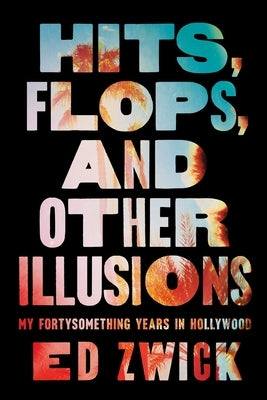 HITS, FLOPS, AND OTHER ILLUSIONS

MY FORTYSOMETHING YEARS IN HOLLYWOOD

ED ZWICK